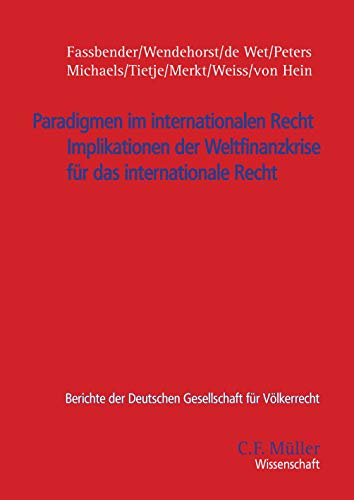 Fassbender/Wendehorst/de Wet/Peters
Michaels/Tietje/Merkt/Weiss/von Hein

Paradigmen im internationalen Recht
Implikationen der Weltfinanzkrise für das internationale Recht

Berichte der Deutschen Gesellschaft für Völkerrecht

C.F. Müller
Wissenschaft